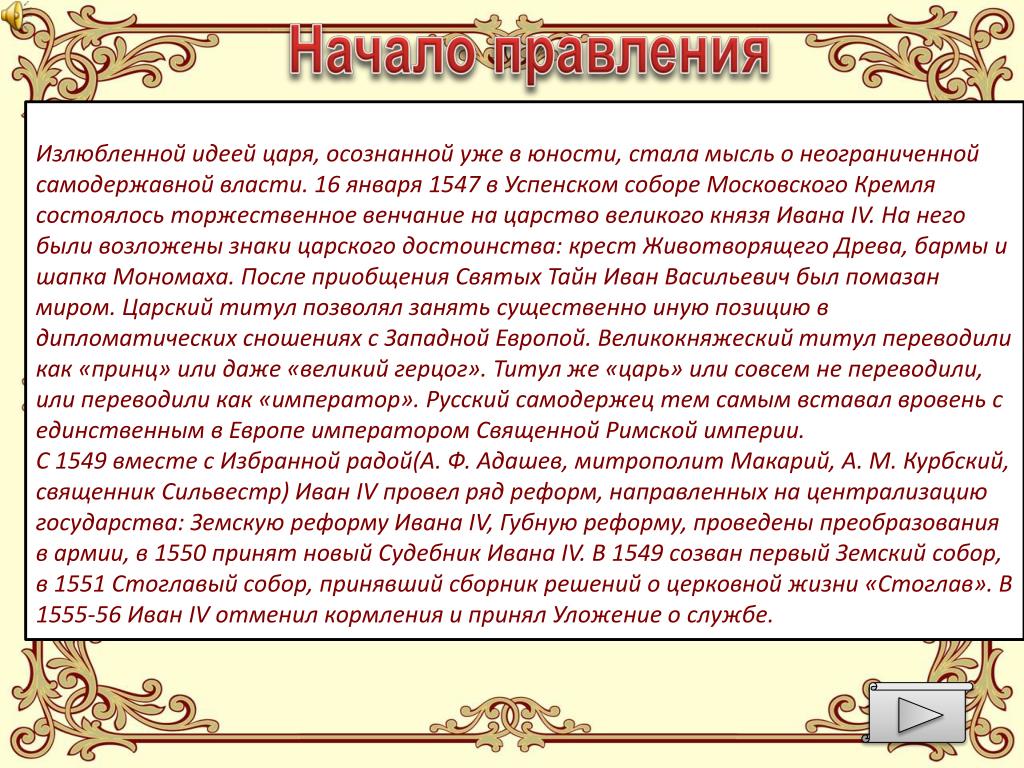 Начало правления

Излюбленной идеей царя, осознанной уже в юности, стала мысль о неограниченной самодержавной власти. 16 января 1547 в Успенском соборе Московского Кремля состоялось торжественное венчание на царство великого князя Ивана IV. На него были возложены знаки царского достоинства: крест Животворящего Древа, бармы и шапка Мономаха. После приобщения Святых Тайн Иван Васильевич был помазан миром. Царский титул позволял занять существенно иную позицию в дипломатических сношениях с Западной Европой. Великокняжеский титул переводили как «принц» или даже «великий герцог». Титул же «царь» или совсем не переводили, или переводили как «император». Русский самодержец тем самым вставал вровень с единственным в Европе императором Священной Римской империи.
С 1549 вместе с Избранной радой(А. Ф. Адашев, митрополит Макарий, А. М. Курбский, священник Сильвестр) Иван IV провел ряд реформ, направленных на централизацию государства: Земскую реформу Ивана IV, Губную реформу, проведены преобразования в армии, в 1550 принят новый Судебник Ивана IV. В 1549 созван первый Земский собор, в 1551 Стоглавый собор, принявший сборник решений о церковной жизни «Стоглав». В 1555-56 Иван IV отменил кормления и принял Уложение о службе.